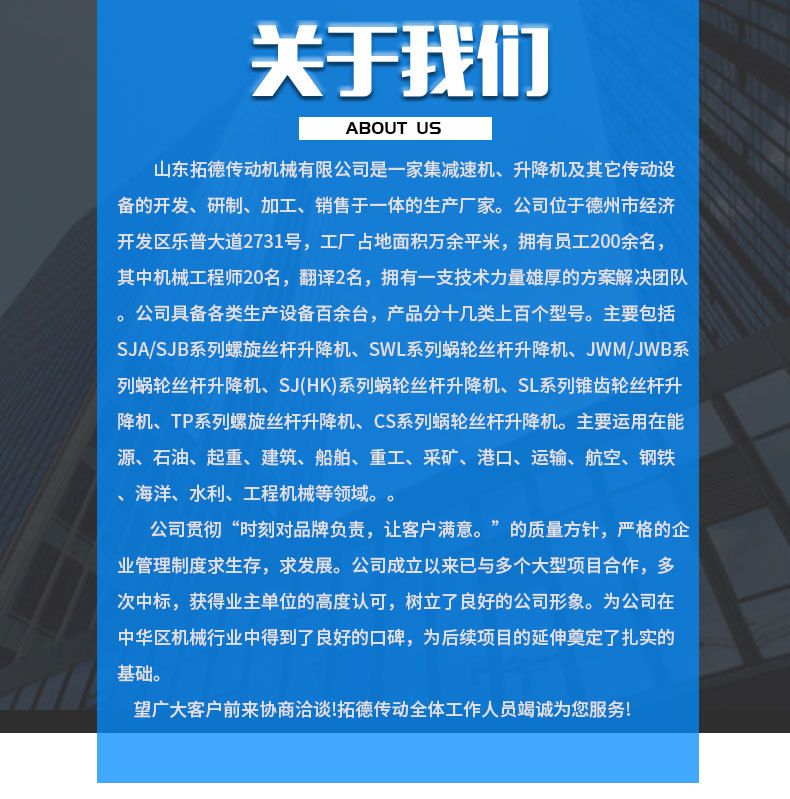 关于我们

ABOUT US

山东拓德传动机械有限公司是一家集减速机、升降机及其它传动设备的开发、研制、加工、销售于一体的生产厂家。公司位于德州市经济开发区乐普大道2731号，工厂占地面积万余平米，拥有员工200余名，其中机械工程师20名，翻译2名，拥有一支技术力量雄厚的方案解决团队。公司具备各类生产设备百余台，产品分十几类上百个型号。主要包括SJA/SJB系列螺旋丝杆升降机、SWL系列蜗轮丝杆升降机、JWM/JWB系列蜗轮丝杆升降机、SJ(HK)系列蜗轮丝杆升降机、SL系列锥齿轮丝杆升降机、TP系列螺旋丝杆升降机、CS系列蜗轮丝杆升降机。主要运用在能源、石油、起重、建筑、船舶、重工、采矿、港口、运输、航空、钢铁、海洋、水利、工程机械等领域。。

公司贯彻“时刻对品牌负责，让客户满意。”的质量方针，严格的企业管理制度求生存，求发展。公司成立以来已与多个大型项目合作，多次中标，获得业主单位的高度认可，树立了良好的公司形象。为公司在中华区机械行业中得到了良好的口碑，为后续项目的延伸奠定了扎实的基础。

望广大客户前来协商洽谈!拓德传动全体工作人员竭诚为您服务!